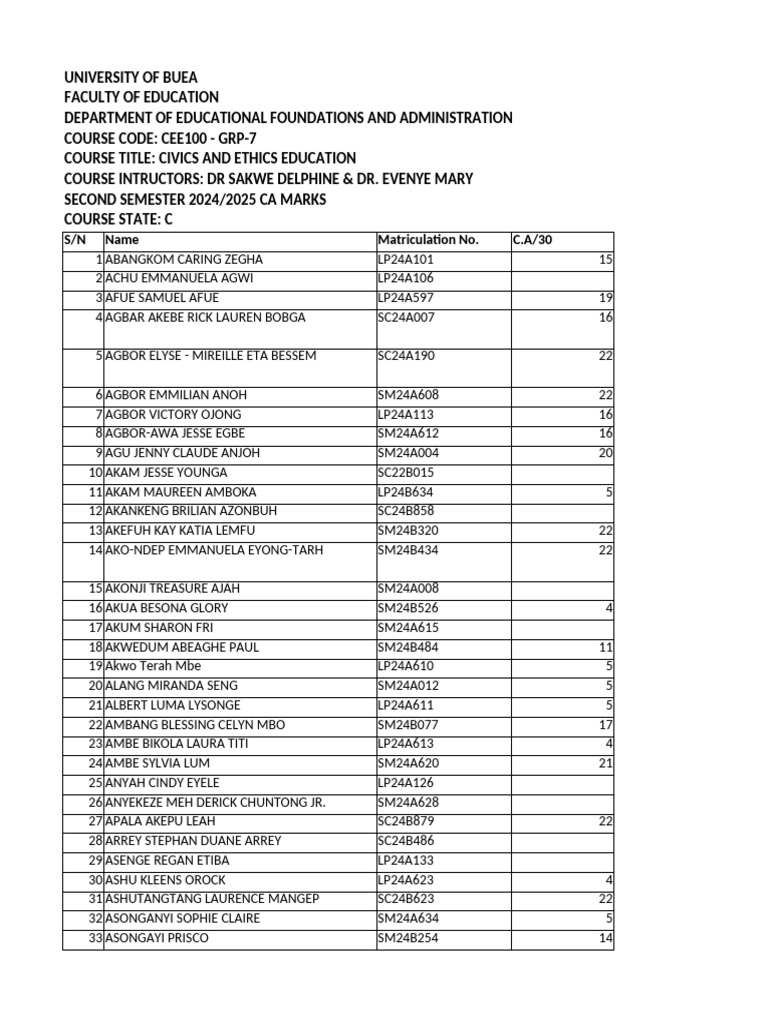 UNIVERSITY OF BUEA
FACULTY OF EDUCATION
DEPARTMENT OF EDUCATIONAL FOUNDATIONS AND ADMINISTRATION
COURSE CODE: CEE100 - GRP-7
COURSE TITLE: CIVICS AND ETHICS EDUCATION
COURSE INTRUCTORS: DR SAKWE DELPHINE & DR. EVENYE MARY
SECOND SEMESTER 2024/2025 CA MARKS
COURSE STATE: C

| S/N | Name | Matriculation No. | C.A/30 |
|---|---|---|---|
| 1 | ABANGKOM CARING ZEGHA | LP24A101 | 15 |
| 2 | ACHU EMMANUELA AGWI | LP24A106 | |
| 3 | AFUE SAMUEL AFUE | LP24A597 | 19 |
| 4 | AGBAR AKEBE RICK LAUREN BOBGA | SC24A007 | 16 |
| 5 | AGBOR ELYSE - MIREILLE ETA BESSEM | SC24A190 | 22 |
| 6 | AGBOR EMMILIAN ANOH | SM24A608 | 22 |
| 7 | AGBOR VICTORY OJONG | LP24A113 | 16 |
| 8 | AGBOR-AWA JESSE EGBE | SM24A612 | 16 |
| 9 | AGU JENNY CLAUDE ANJOH | SM24A004 | 20 |
| 10 | AKAM JESSE YOUNGA | SC22B015 | |
| 11 | AKAM MAUREEN AMBOKA | LP24B634 | 5 |
| 12 | AKANKENG BRILIAN AZONBUH | SC24B858 | |
| 13 | AKEFUH KAY KATIA LEMFU | SM24B320 | 22 |
| 14 | AKO-NDEP EMMANUELA EYONG-TARH | SM24B434 | 22 |
| 15 | AKONJI TREASURE AJAH | SM24A008 | |
| 16 | AKUA BESONA GLORY | SM24B526 | 4 |
| 17 | AKUM SHARON FRI | SM24A615 | |
| 18 | AKWEDUM ABEAGHE PAUL | SM24B484 | 11 |
| 19 | Akwo Terah Mbe | LP24A610 | 5 |
| 20 | ALANG MIRANDA SENG | SM24A012 | 5 |
| 21 | ALBERT LUMA LYSONGE | LP24A611 | 5 |
| 22 | AMBANG BLESSING CELYN MBO | SM24B077 | 17 |
| 23 | AMBE BIKOLA LAURA TITI | LP24A613 | 4 |
| 24 | AMBE SYLVIA LUM | SM24A620 | 21 |
| 25 | ANYAH CINDY EYELE | LP24A126 | |
| 26 | ANYEKEZE MEH DERICK CHUNTONG JR. | SM24A628 | |
| 27 | APALA AKEPU LEAH | SC24B879 | 22 |
| 28 | ARREY STEPHAN DUANE ARREY | SC24B486 | |
| 29 | ASENGE REGAN ETIBA | LP24A133 | |
| 30 | ASHU KLEENS OROCK | LP24A623 | 4 |
| 31 | ASHUTANGTANG LAURENCE MANGEP | SC24B623 | 22 |
| 32 | ASONGANYI SOPHIE CLAIRE | SM24A634 | 5 |
| 33 | ASONGAYI PRISCO | SM24B254 | 14 |